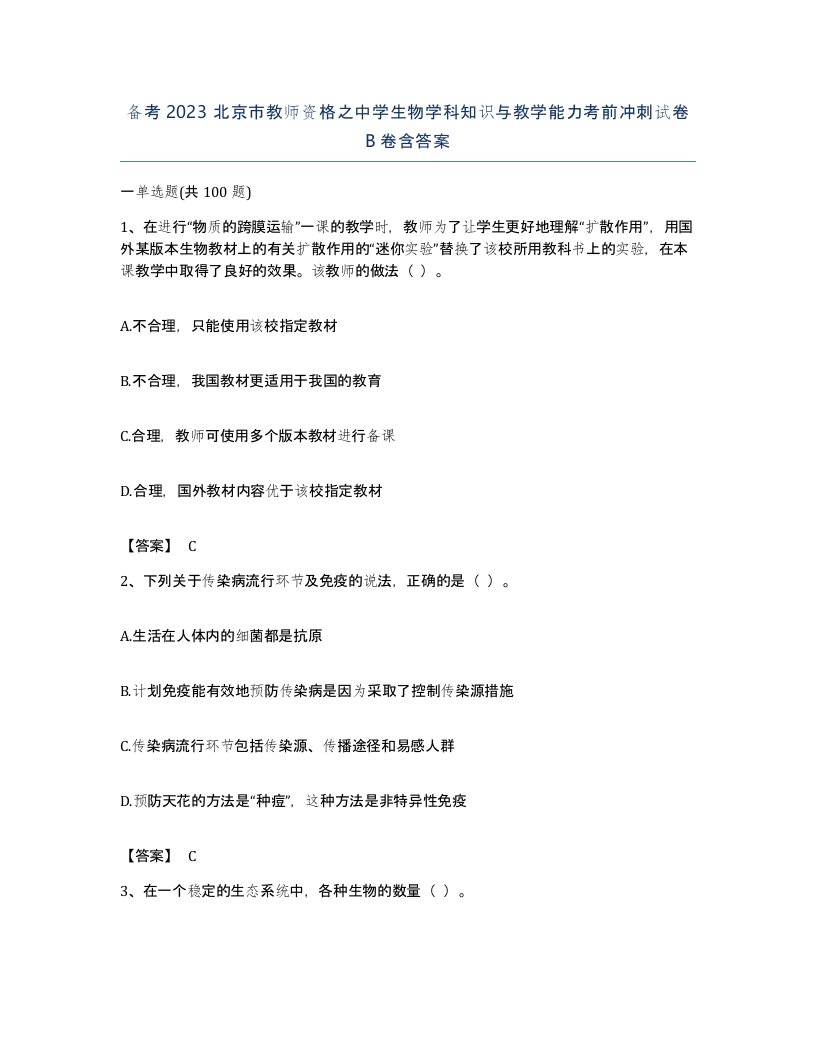 备考 2023 北京市教师资格之中学生物学科知识与教学能力考前冲刺试卷 B 卷含答案

一单选题(共 100 题)

1、在进行“物质的跨膜运输”一课的教学时，教师为了让学生更好地理解“扩散作用”，用国外某版本生物教材上的有关扩散作用的“迷你实验”替换了该校所用教科书上的实验，在本课教学中取得了良好的效果。该教师的做法（ ）。

A.不合理，只能使用该校指定教材

B.不合理，我国教材更适用于我国的教育

C.合理，教师可使用多个版本教材进行备课

D.合理，国外教材内容优于该校指定教材

【答案】 C

2、下列关于传染病流行环节及免疫的说法，正确的是（ ）。

A.生活在人体内的细菌都是抗原

B.计划免疫能有效地预防传染病是因为采取了控制传染源措施

C.传染病流行环节包括传染源、传播途径和易感人群

D.预防天花的方法是“种痘”，这种方法是非特异性免疫

【答案】 C

3、在一个稳定的生态系统中，各种生物的数量（ ）。